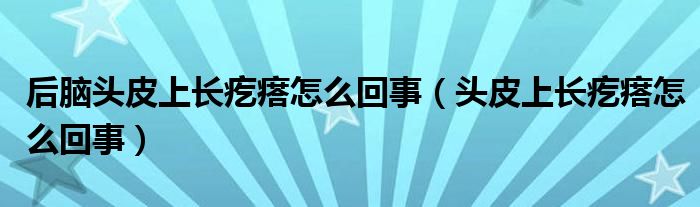 后脑头皮上长疙瘩怎么回事（头皮上长疙瘩怎么回事）